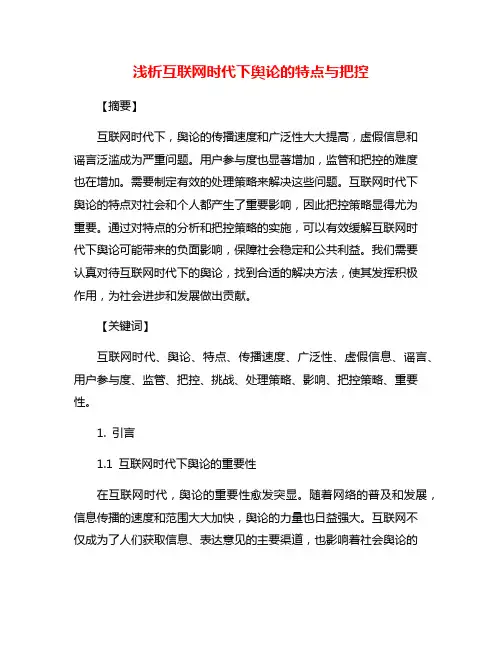 浅析互联网时代下舆论的特点与把控

【摘要】

互联网时代下，舆论的传播速度和广泛性大大提高，虚假信息和谣言泛滥成为严重问题。用户参与度也显著增加，监管和把控的难度也在增加。需要制定有效的处理策略来解决这些问题。互联网时代下舆论的特点对社会和个人都产生了重要影响，因此把控策略显得尤为重要。通过对特点的分析和把控策略的实施，可以有效缓解互联网时代下舆论可能带来的负面影响，保障社会稳定和公共利益。我们需要认真对待互联网时代下的舆论，找到合适的解决方法，使其发挥积极作用，为社会进步和发展做出贡献。

【关键词】

互联网时代、舆论、特点、传播速度、广泛性、虚假信息、谣言、用户参与度、监管、把控、挑战、处理策略、影响、把控策略、重要性。

1. 引言

1.1 互联网时代下舆论的重要性

在互联网时代，舆论的重要性愈发突显。随着网络的普及和发展，信息传播的速度和范围大大加快，舆论的力量也日益强大。互联网不仅成为了人们获取信息、表达意见的主要渠道，也影响着社会舆论的